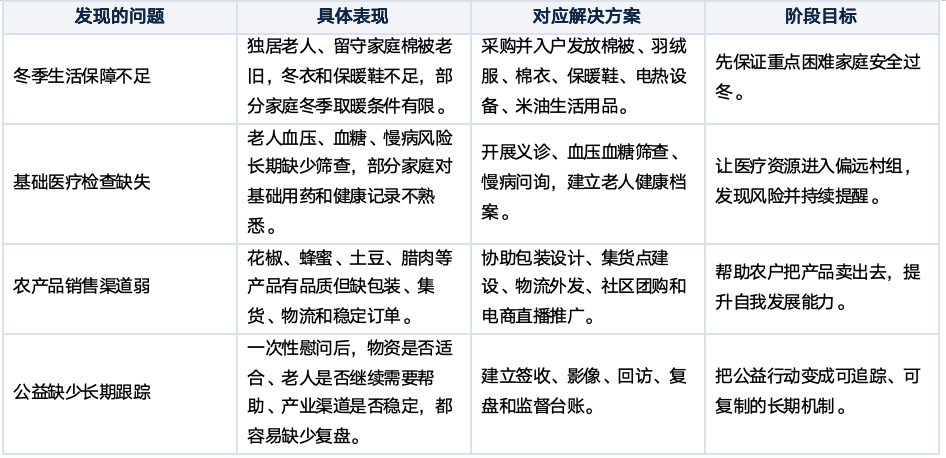 | 发现的问题 | 具体表现 | 对应解决方案 | 阶段目标 |
|---|---|---|---|
| 冬季生活保障不足 | 独居老人、留守家庭棉被老旧，冬衣和保暖鞋不足，部分家庭冬季取暖条件有限。 | 采购并入户发放棉被、羽绒服、棉衣、保暖鞋、电热设备、米油生活用品。 | 先保证重点困难家庭安全过冬。 |
| 基础医疗检查缺失 | 老人血压、血糖、慢病风险长期缺少筛查，部分家庭对基础用药和健康记录不熟悉。 | 开展义诊、血压血糖筛查、慢病问询，建立老人健康档案。 | 让医疗资源进入偏远村组，发现风险并持续提醒。 |
| 农产品销售渠道弱 | 花椒、蜂蜜、土豆、腊肉等产品有品质但缺包装、集货、物流和稳定订单。 | 协助包装设计、集货点建设、物流外发、社区团购和电商直播推广。 | 帮助农户把产品卖出去，提升自我发展能力。 |
| 公益缺少长期跟踪 | 一次性慰问后，物资是否适合、老人是否继续需要帮助、产业渠道是否稳定，都容易缺少复盘。 | 建立签收、影像、回访、复盘和监督台账。 | 把公益行动变成可追踪、可复制的长期机制。 |